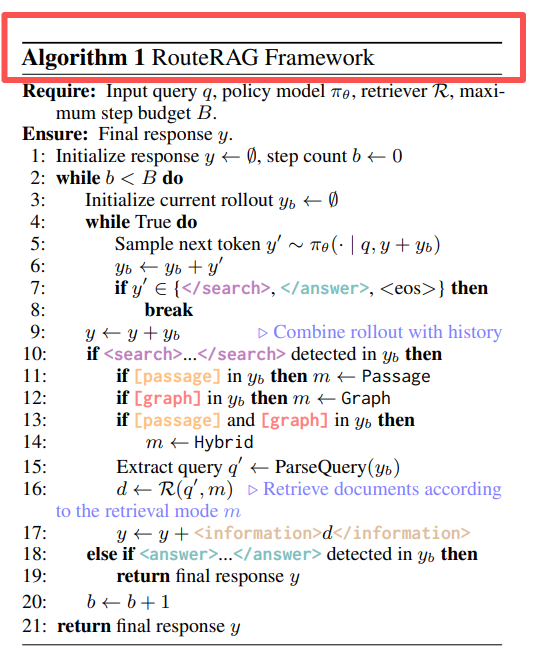 **Algorithm 1** RouteRAG Framework

**Require:** Input query $q$, policy model $\pi_\theta$, retriever $\mathcal{R}$, maximum step budget $B$.
**Ensure:** Final response $y$.
1: Initialize response $y \leftarrow \emptyset$, step count $b \leftarrow 0$
2: **while** $b < B$ **do**
3: Initialize current rollout $y_b \leftarrow \emptyset$
4: **while** True **do**
5: Sample next token $y' \sim \pi_\theta(\cdot \mid q, y + y_b)$
6: $y_b \leftarrow y_b + y'$
7: **if** $y' \in \{$</search>, </answer>, <eos>$\}$ **then**
8: **break**
9: $y \leftarrow y + y_b$ ▷ Combine rollout with history
10: **if** <search>...</search> detected in $y_b$ **then**
11: **if** [passage] in $y_b$ **then** $m \leftarrow$ Passage
12: **if** [graph] in $y_b$ **then** $m \leftarrow$ Graph
13: **if** [passage] and [graph] in $y_b$ **then**
14: $m \leftarrow$ Hybrid
15: Extract query $q' \leftarrow$ ParseQuery$(y_b)$
16: $d \leftarrow \mathcal{R}(q', m)$ ▷ Retrieve documents according to the retrieval mode $m$
17: $y \leftarrow y +$ <information>$d$</information>
18: **else if** <answer>...</answer> detected in $y_b$ **then**
19: **return** final response $y$
20: $b \leftarrow b + 1$
21: **return** final response $y$